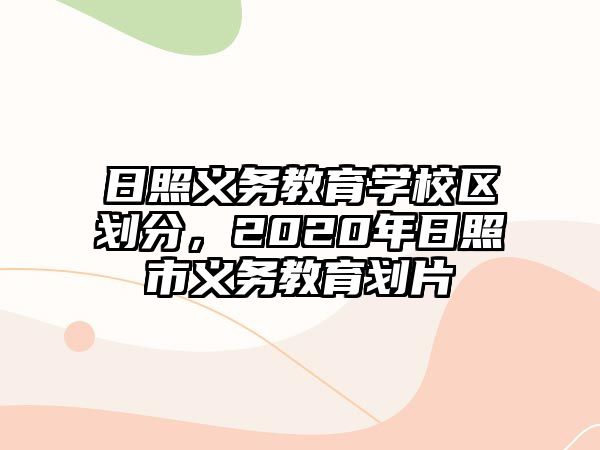 日照义务教育学校区划分，2020年日照市义务教育划片